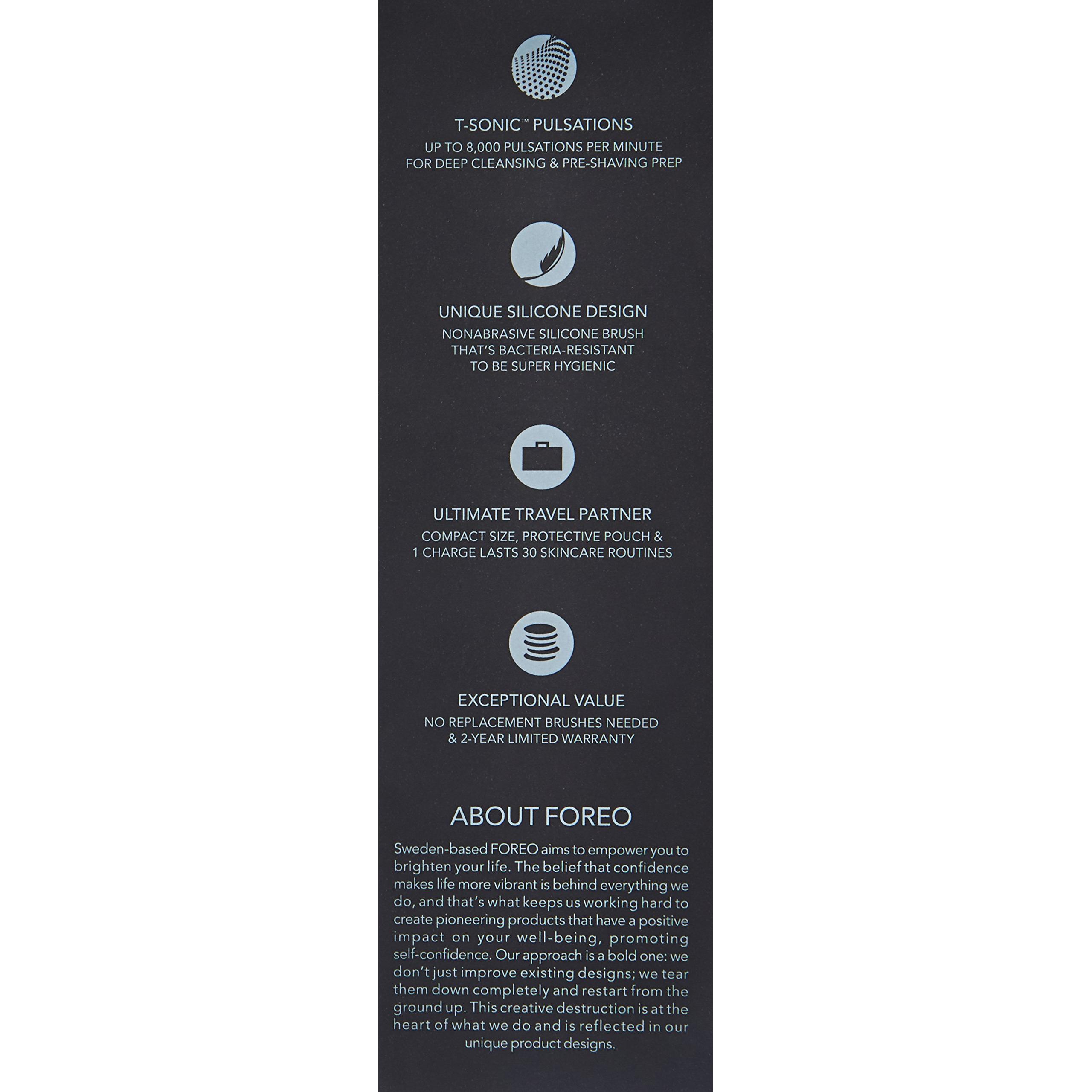 T-SONIC™ PULSATIONS
UP TO 8,000 PULSATIONS PER MINUTE FOR DEEP CLEANSING & PRE-SHAVING PREP

UNIQUE SILICONE DESIGN
NONABRASIVE SILICONE BRUSH THAT'S BACTERIA-RESISTANT TO BE SUPER HYGIENIC

ULTIMATE TRAVEL PARTNER
COMPACT SIZE, PROTECTIVE POUCH & 1 CHARGE LASTS 30 SKINCARE ROUTINES

EXCEPTIONAL VALUE
NO REPLACEMENT BRUSHES NEEDED & 2-YEAR LIMITED WARRANTY

ABOUT FOREO

Sweden-based FOREO aims to empower you to brighten your life. The belief that confidence makes life more vibrant is behind everything we do, and that's what keeps us working hard to create pioneering products that have a positive impact on your well-being, promoting self-confidence. Our approach is a bold one: we don't just improve existing designs; we tear them down completely and restart from the ground up. This creative destruction is at the heart of what we do and is reflected in our unique product designs.